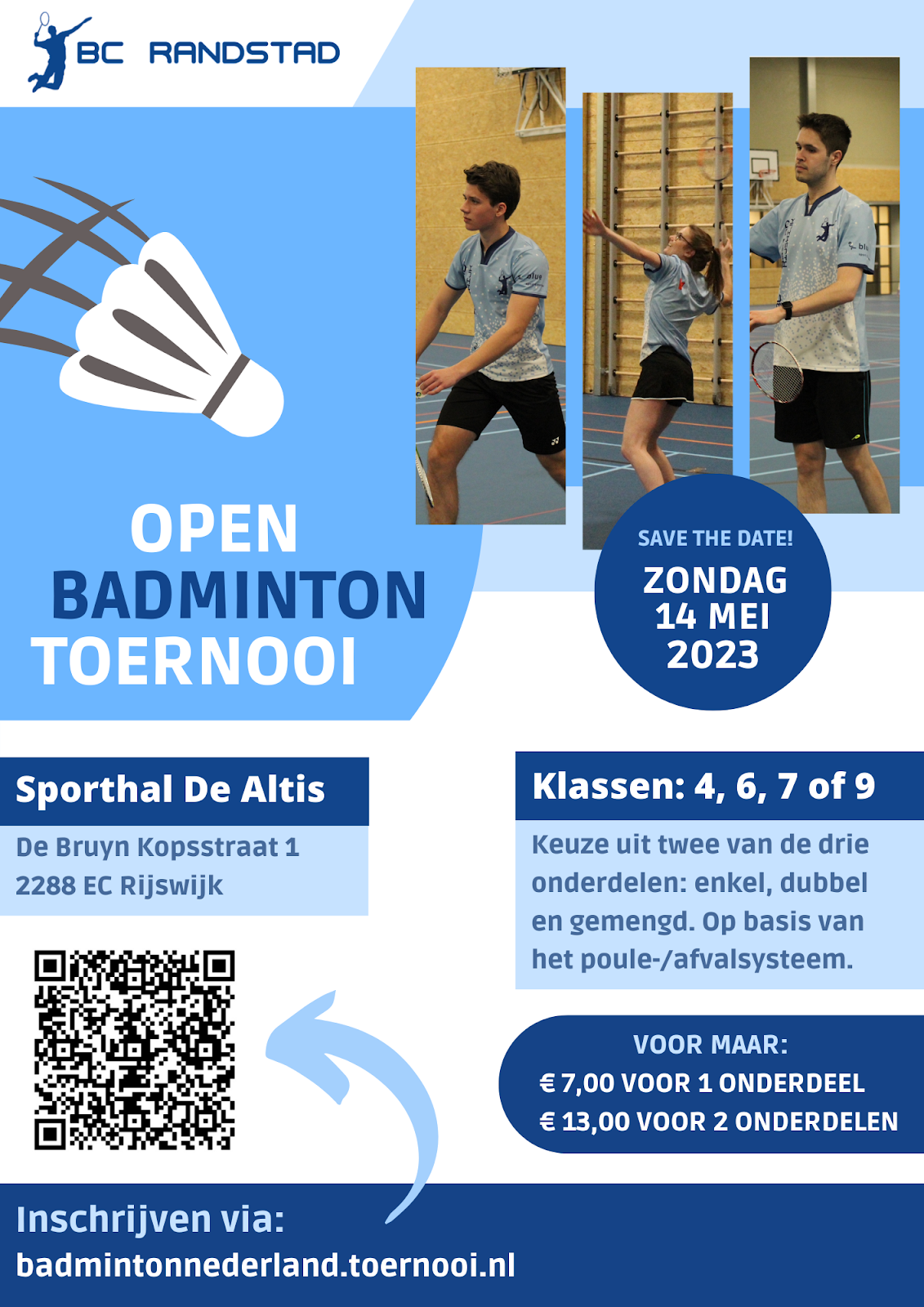 BC RANDSTAD

OPEN
BADMINTON
TOERNOOI

SAVE THE DATE!
ZONDAG
14 MEI
2023

Sporthal De Altis
De Bruyn Kopsstraat 1
2288 EC Rijswijk

Klassen: 4, 6, 7 of 9
Keuze uit twee van de drie onderdelen: enkel, dubbel en gemengd. Op basis van het poule-/afvalsysteem.

VOOR MAAR:
€ 7,00 VOOR 1 ONDERDEEL
€ 13,00 VOOR 2 ONDERDELEN

Inschrijven via:
badmintonnederland.toernooi.nl